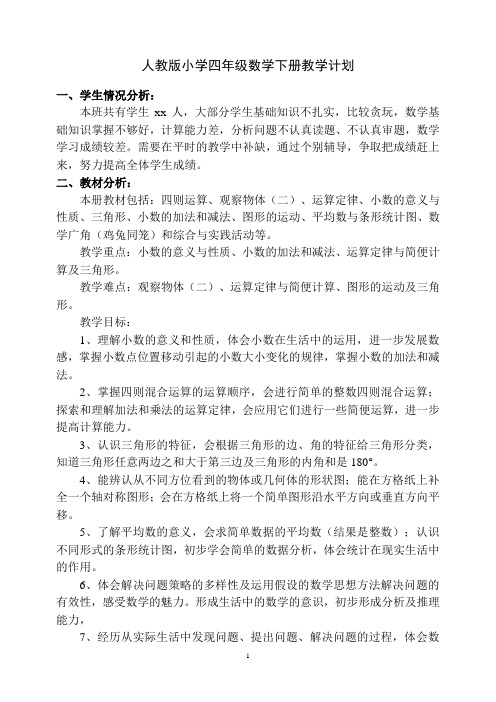 人教版小学四年级数学下册教学计划

一、学生情况分析：

本班共有学生 xx 人，大部分学生基础知识不扎实，比较贪玩，数学基础知识掌握不够好，计算能力差，分析问题不认真读题、不认真审题，数学学习成绩较差。需要在平时的教学中补缺，通过个别辅导，争取把成绩赶上来，努力提高全体学生成绩。

二、教材分析：

本册教材包括：四则运算、观察物体（二）、运算定律、小数的意义与性质、三角形、小数的加法和减法、图形的运动、平均数与条形统计图、数学广角（鸡兔同笼）和综合与实践活动等。

教学重点：小数的意义与性质、小数的加法和减法、运算定律与简便计算及三角形。

教学难点：观察物体（二）、运算定律与简便计算、图形的运动及三角形。

教学目标：

1、理解小数的意义和性质，体会小数在生活中的运用，进一步发展数感，掌握小数点位置移动引起的小数大小变化的规律，掌握小数的加法和减法。

2、掌握四则混合运算的运算顺序，会进行简单的整数四则混合运算；探索和理解加法和乘法的运算定律，会应用它们进行一些简便运算，进一步提高计算能力。

3、认识三角形的特征，会根据三角形的边、角的特征给三角形分类，知道三角形任意两边之和大于第三边及三角形的内角和是 180°。

4、能辨认从不同方位看到的物体或几何体的形状图；能在方格纸上补全一个轴对称图形；会在方格纸上将一个简单图形沿水平方向或垂直方向平移。

5、了解平均数的意义，会求简单数据的平均数（结果是整数）；认识不同形式的条形统计图，初步学会简单的数据分析，体会统计在现实生活中的作用。

6、体会解决问题策略的多样性及运用假设的数学思想方法解决问题的有效性，感受数学的魅力。形成生活中的数学的意识，初步形成分析及推理能力，

7、经历从实际生活中发现问题、提出问题、解决问题的过程，体会数

1